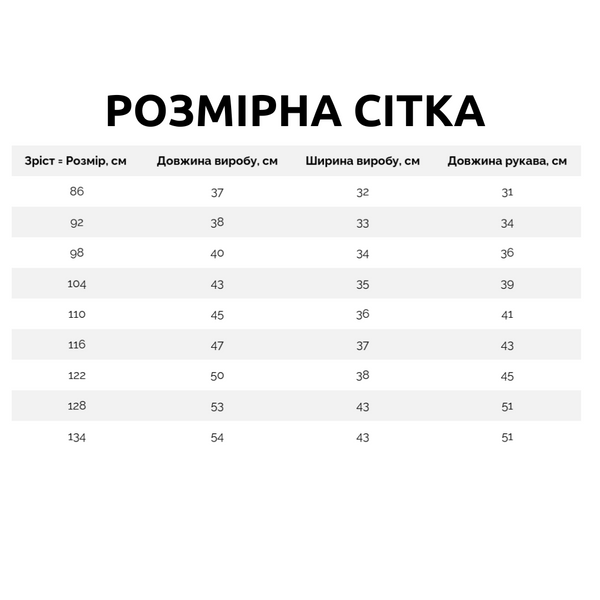 РОЗМІРНА СІТКА

| Зріст = Розмір, см | Довжина виробу, см | Ширина виробу, см | Довжина рукава, см |
|---|---|---|---|
| 86 | 37 | 32 | 31 |
| 92 | 38 | 33 | 34 |
| 98 | 40 | 34 | 36 |
| 104 | 43 | 35 | 39 |
| 110 | 45 | 36 | 41 |
| 116 | 47 | 37 | 43 |
| 122 | 50 | 38 | 45 |
| 128 | 53 | 43 | 51 |
| 134 | 54 | 43 | 51 |